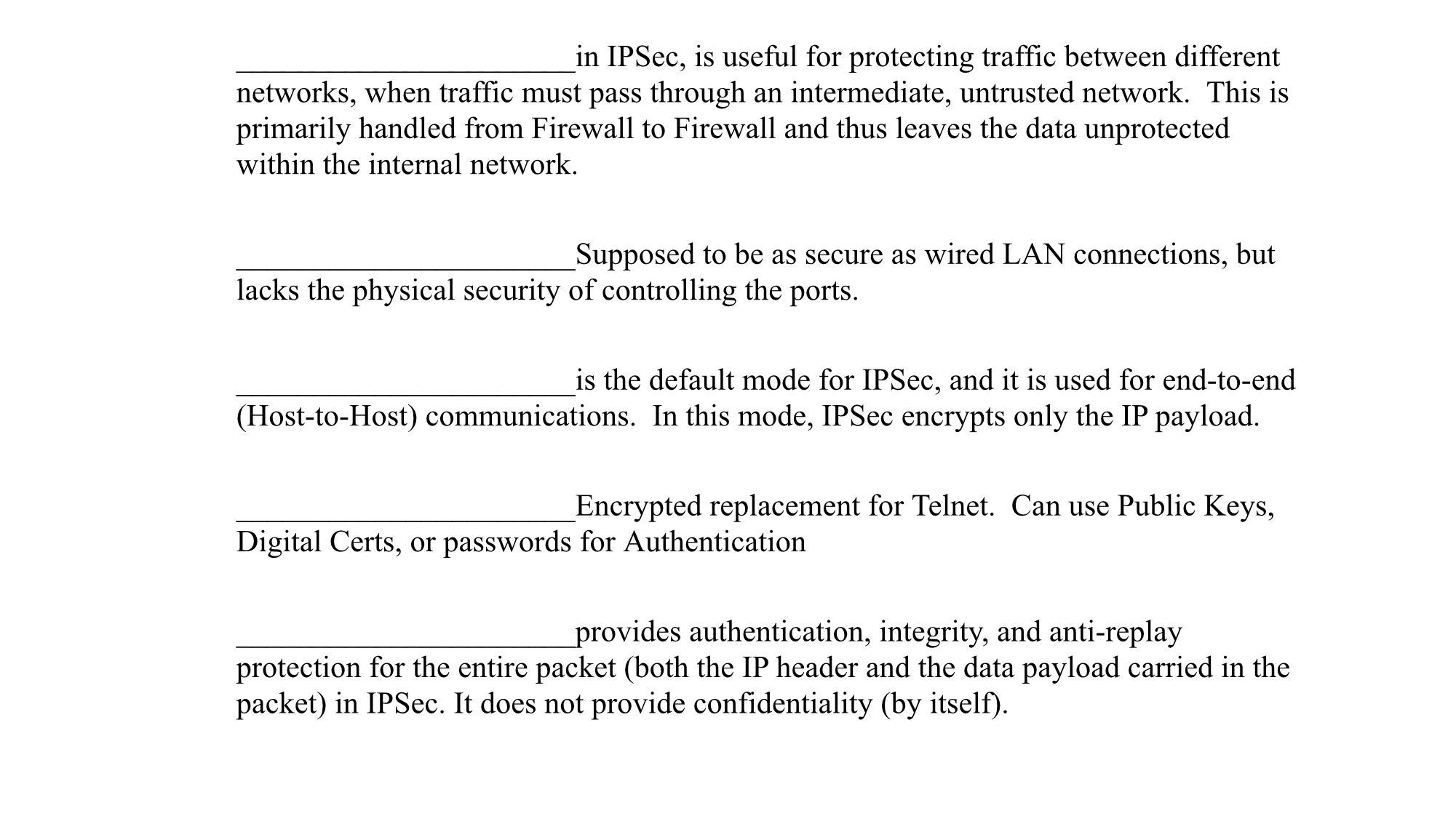 ______________________in IPSec, is useful for protecting traffic between different networks, when traffic must pass through an intermediate, untrusted network.  This is primarily handled from Firewall to Firewall and thus leaves the data unprotected within the internal network.

______________________Supposed to be as secure as wired LAN connections, but lacks the physical security of controlling the ports.

______________________is the default mode for IPSec, and it is used for end-to-end (Host-to-Host) communications.  In this mode, IPSec encrypts only the IP payload.

______________________Encrypted replacement for Telnet.  Can use Public Keys, Digital Certs, or passwords for Authentication

______________________provides authentication, integrity, and anti-replay protection for the entire packet (both the IP header and the data payload carried in the packet) in IPSec. It does not provide confidentiality (by itself).